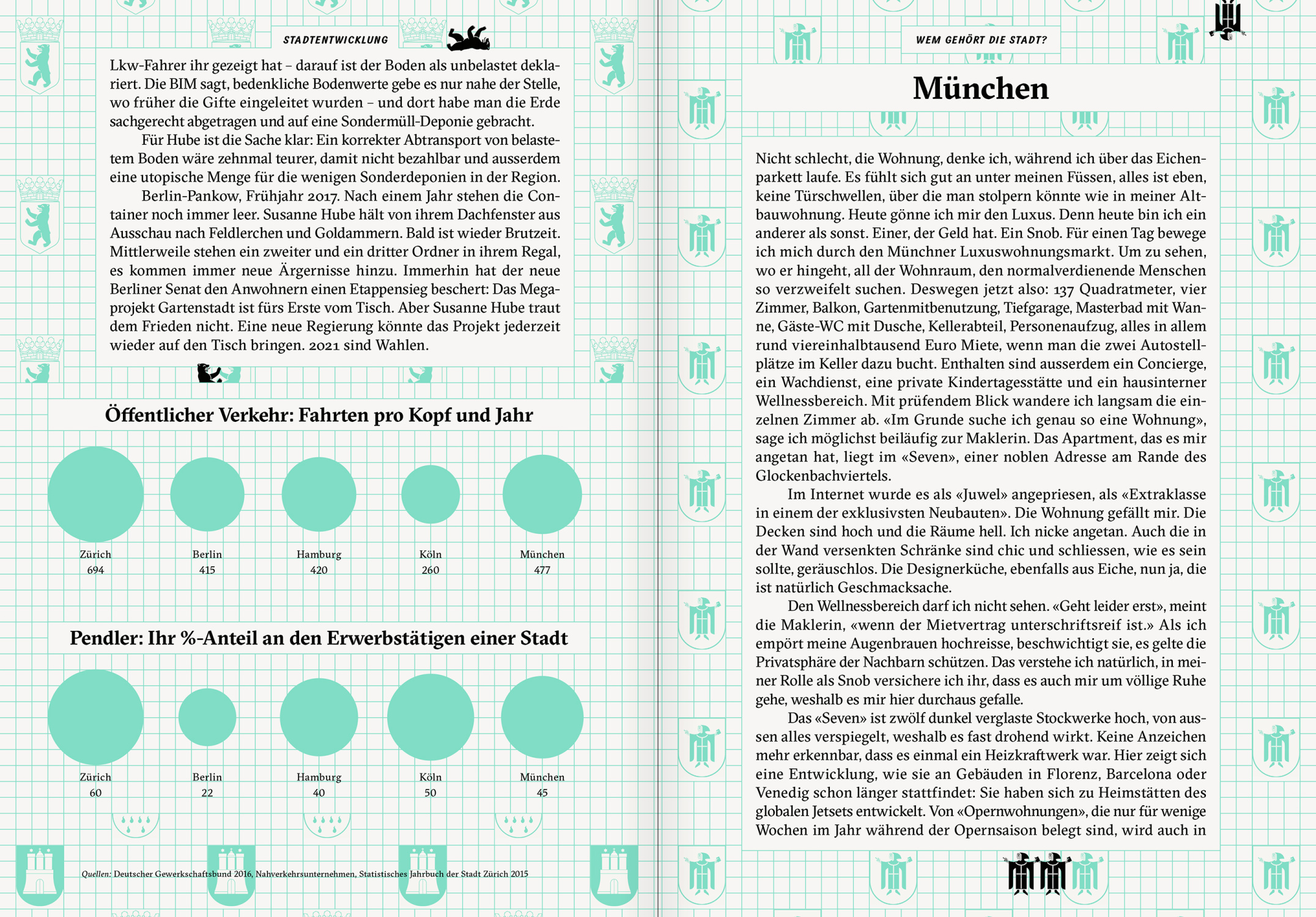 STADTENTWICKLUNG

Lkw-Fahrer ihr gezeigt hat – darauf ist der Boden als unbelastet deklariert. Die BIM sagt, bedenkliche Bodenwerte gebe es nur nahe der Stelle, wo früher die Gifte eingeleitet wurden – und dort habe man die Erde sachgerecht abgetragen und auf eine Sondermüll-Deponie gebracht.

Für Hube ist die Sache klar: Ein korrekter Abtransport von belastetem Boden wäre zehnmal teurer, damit nicht bezahlbar und ausserdem eine utopische Menge für die wenigen Sonderdeponien in der Region.

Berlin-Pankow, Frühjahr 2017. Nach einem Jahr stehen die Container noch immer leer. Susanne Hube hält von ihrem Dachfenster aus Ausschau nach Feldlerchen und Goldammern. Bald ist wieder Brutzeit. Mittlerweile stehen ein zweiter und ein dritter Ordner in ihrem Regal, es kommen immer neue Ärgernisse hinzu. Immerhin hat der neue Berliner Senat den Anwohnern einen Etappensieg beschert: Das Megaprojekt Gartenstadt ist fürs Erste vom Tisch. Aber Susanne Hube traut dem Frieden nicht. Eine neue Regierung könnte das Projekt jederzeit wieder auf den Tisch bringen. 2021 sind Wahlen.

Öffentlicher Verkehr: Fahrten pro Kopf und Jahr

Zürich 694
Berlin 415
Hamburg 420
Köln 260
München 477

Pendler: Ihr %-Anteil an den Erwerbstätigen einer Stadt

Zürich 60
Berlin 22
Hamburg 40
Köln 50
München 45

Quellen: Deutscher Gewerkschaftsbund 2016, Nahverkehrsunternehmen, Statistisches Jahrbuch der Stadt Zürich 2015

WEM GEHÖRT DIE STADT?

München

Nicht schlecht, die Wohnung, denke ich, während ich über das Eichenparkett laufe. Es fühlt sich gut an unter meinen Füssen, alles ist eben, keine Türschwellen, über die man stolpern könnte wie in meiner Altbauwohnung. Heute gönne ich mir den Luxus. Denn heute bin ich ein anderer als sonst. Einer, der Geld hat. Ein Snob. Für einen Tag bewege ich mich durch den Münchner Luxuswohnungsmarkt. Um zu sehen, wo er hingeht, all der Wohnraum, den normalverdienende Menschen so verzweifelt suchen. Deswegen jetzt also: 137 Quadratmeter, vier Zimmer, Balkon, Gartenmitbenutzung, Tiefgarage, Masterbad mit Wanne, Gäste-WC mit Dusche, Kellerabteil, Personenaufzug, alles in allem rund viereinhalbtausend Euro Miete, wenn man die zwei Autostellplätze im Keller dazu bucht. Enthalten sind ausserdem ein Concierge, ein Wachdienst, eine private Kindertagesstätte und ein hausinterner Wellnessbereich. Mit prüfendem Blick wandere ich langsam die einzelnen Zimmer ab. «Im Grunde suche ich genau so eine Wohnung», sage ich möglichst beiläufig zur Maklerin. Das Apartment, das es mir angetan hat, liegt im «Seven», einer noblen Adresse am Rande des Glockenbachviertels.

Im Internet wurde es als «Juwel» angepriesen, als «Extraklasse in einem der exklusivsten Neubauten». Die Wohnung gefällt mir. Die Decken sind hoch und die Räume hell. Ich nicke angetan. Auch die in der Wand versenkten Schränke sind chic und schliessen, wie es sein sollte, geräuschlos. Die Designerküche, ebenfalls aus Eiche, nun ja, die ist natürlich Geschmacksache.

Den Wellnessbereich darf ich nicht sehen. «Geht leider erst», meint die Maklerin, «wenn der Mietvertrag unterschriftsreif ist.» Als ich empört meine Augenbrauen hochreisse, beschwichtigt sie, es gelte die Privatsphäre der Nachbarn schützen. Das verstehe ich natürlich, in meiner Rolle als Snob versichere ich ihr, dass es auch mir um völlige Ruhe gehe, weshalb es mir hier durchaus gefalle.

Das «Seven» ist zwölf dunkel verglaste Stockwerke hoch, von aussen alles verspiegelt, weshalb es fast drohend wirkt. Keine Anzeichen mehr erkennbar, dass es einmal ein Heizkraftwerk war. Hier zeigt sich eine Entwicklung, wie sie an Gebäuden in Florenz, Barcelona oder Venedig schon länger stattfindet: Sie haben sich zu Heimstätten des globalen Jetsets entwickelt. Von «Opernwohnungen», die nur für wenige Wochen im Jahr während der Opernsaison belegt sind, wird auch in